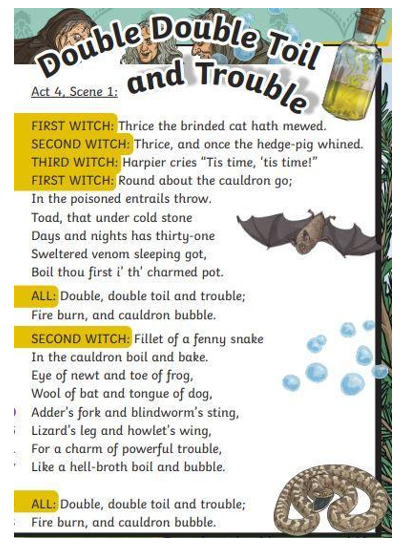 Double Double Toil and Trouble

Act 4, Scene 1:

FIRST WITCH: Thrice the brinded cat hath mewed.
SECOND WITCH: Thrice, and once the hedge-pig whined.
THIRD WITCH: Harpier cries "Tis time, 'tis time!"
FIRST WITCH: Round about the cauldron go;
In the poisoned entrails throw.
Toad, that under cold stone
Days and nights has thirty-one
Sweltered venom sleeping got,
Boil thou first i' th' charmed pot.

ALL: Double, double toil and trouble;
Fire burn, and cauldron bubble.

SECOND WITCH: Fillet of a fenny snake
In the cauldron boil and bake.
Eye of newt and toe of frog,
Wool of bat and tongue of dog,
Adder's fork and blindworm's sting,
Lizard's leg and howlet's wing,
For a charm of powerful trouble,
Like a hell-broth boil and bubble.

ALL: Double, double toil and trouble;
Fire burn, and cauldron bubble.